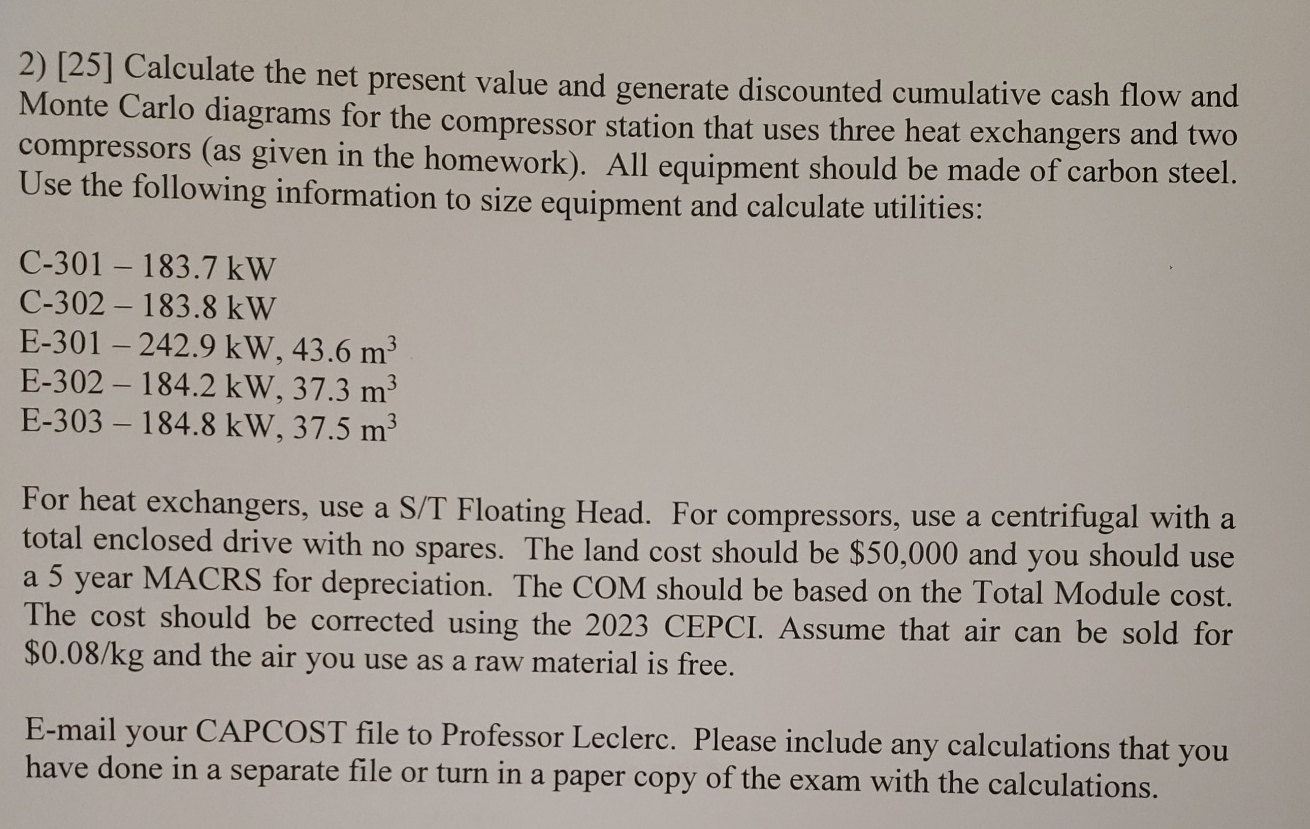 2) [25] Calculate the net present value and generate discounted cumulative cash flow and Monte Carlo diagrams for the compressor station that uses three heat exchangers and two compressors (as given in the homework). All equipment should be made of carbon steel. Use the following information to size equipment and calculate utilities:

C-301 – 183.7 kW
C-302 – 183.8 kW
E-301 – 242.9 kW, 43.6 $m^3$
E-302 – 184.2 kW, 37.3 $m^3$
E-303 – 184.8 kW, 37.5 $m^3$

For heat exchangers, use a S/T Floating Head. For compressors, use a centrifugal with a total enclosed drive with no spares. The land cost should be \$50,000 and you should use a 5 year MACRS for depreciation. The COM should be based on the Total Module cost. The cost should be corrected using the 2023 CEPCI. Assume that air can be sold for \$0.08/kg and the air you use as a raw material is free.

E-mail your CAPCOST file to Professor Leclerc. Please include any calculations that you have done in a separate file or turn in a paper copy of the exam with the calculations.